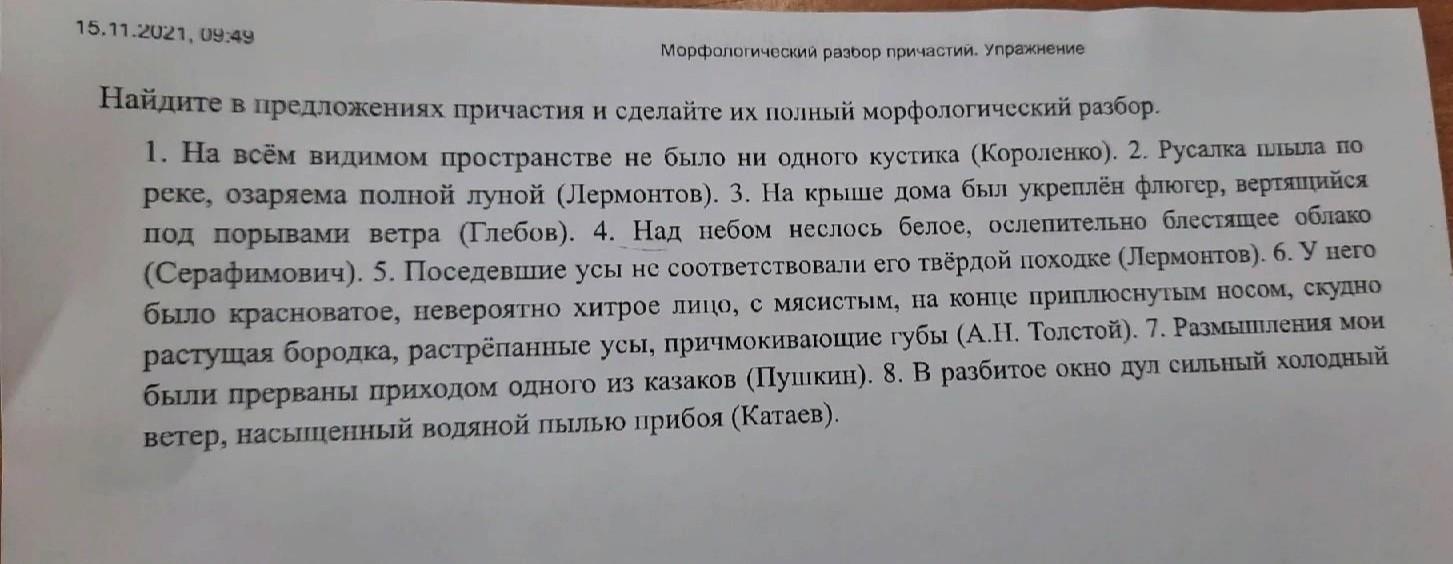 15.11.2021, 09:49

Морфологический разбор причастий. Упражнение

Найдите в предложениях причастия и сделайте их полный морфологический разбор.

1. На всём видимом пространстве не было ни одного кустика (Короленко). 2. Русалка плыла по реке, озаряема полной луной (Лермонтов). 3. На крыше дома был укреплён флюгер, вертящийся под порывами ветра (Глебов). 4. Над небом неслось белое, ослепительно блестящее облако (Серафимович). 5. Поседевшие усы не соответствовали его твёрдой походке (Лермонтов). 6. У него было красноватое, невероятно хитрое лицо, с мясистым, на конце приплюснутым носом, скудно растущая бородка, растрёпанные усы, причмокивающие губы (А.Н. Толстой). 7. Размышления мои были прерваны приходом одного из казаков (Пушкин). 8. В разбитое окно дул сильный холодный ветер, насыщенный водяной пылью прибоя (Катаев).